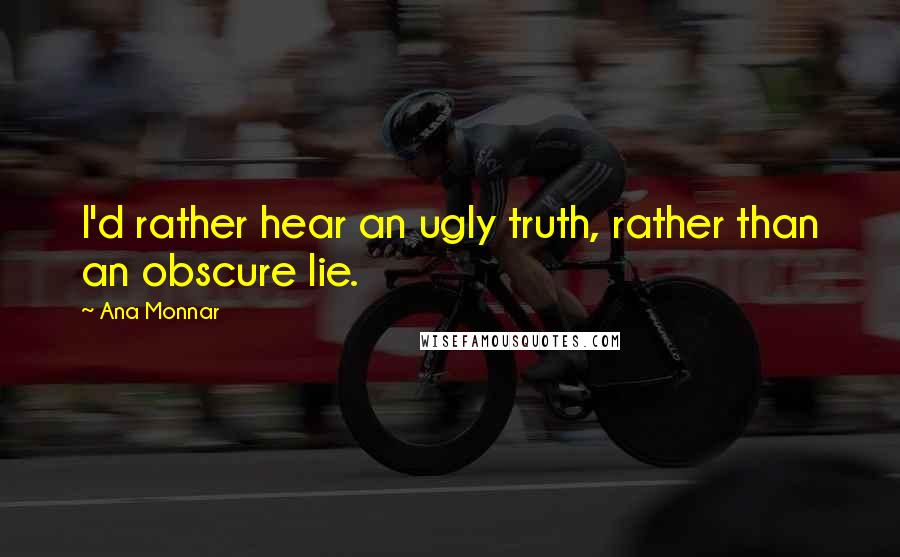 I'd rather hear an ugly truth, rather than an obscure lie.

~ Ana Monnar

WISEFAMOUSQUOTES.COM